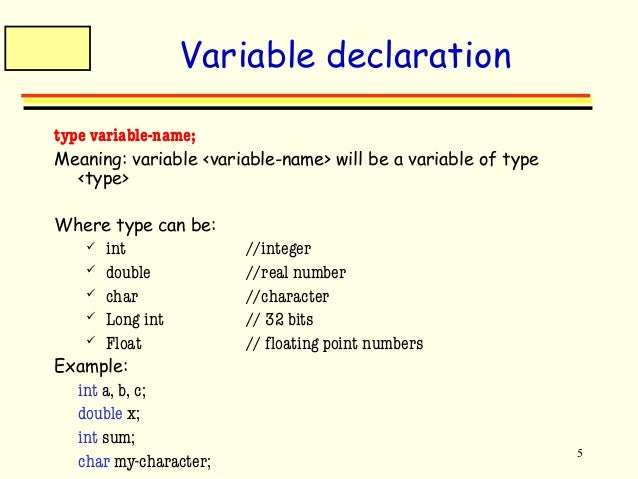 Variable declaration

type variable-name;

Meaning: variable <variable-name> will be a variable of type <type>

Where type can be:

✓ int //integer
✓ double //real number
✓ char //character
✓ Long int // 32 bits
✓ Float // floating point numbers

Example:

int a, b, c;
double x;
int sum;
char my-character;

5